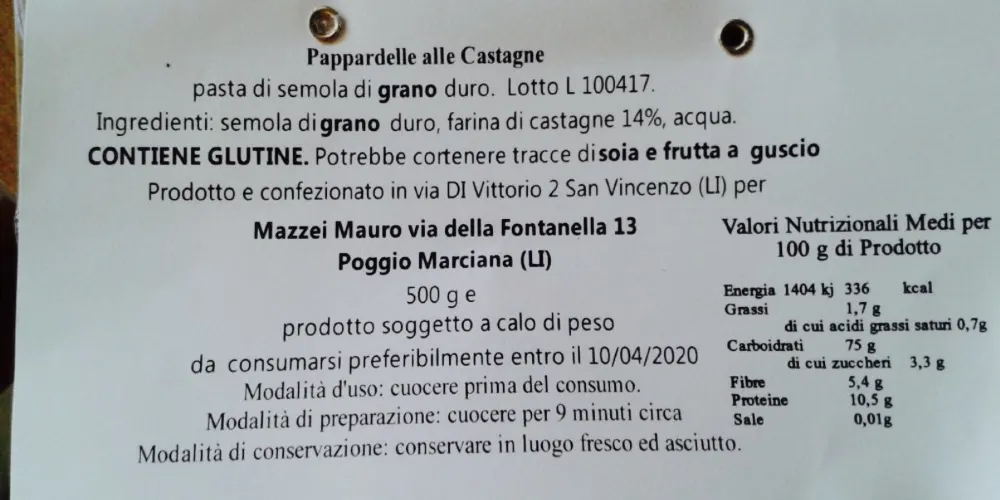 Pappardelle alle Castagne

pasta di semola di grano duro. Lotto L 100417.

Ingredienti: semola di grano duro, farina di castagne 14%, acqua.

CONTIENE GLUTINE. Potrebbe cortenere tracce di soia e frutta a guscio

Prodotto e confezionato in via DI Vittorio 2 San Vincenzo (LI) per

Mazzei Mauro via della Fontanella 13

Poggio Marciana (LI)

500 g e

prodotto soggetto a calo di peso

da consumarsi preferibilmente entro il 10/04/2020

Modalità d'uso: cuocere prima del consumo.

Modalità di preparazione: cuocere per 9 minuti circa

Modalità di conservazione: conservare in luogo fresco ed asciutto.

Valori Nutrizionali Medi per 100 g di Prodotto

Energia 1404 kj 336 kcal
Grassi 1,7 g
di cui acidi grassi saturi 0,7g
Carboidrati 75 g
di cui zuccheri 3,3 g
Fibre 5,4 g
Proteine 10,5 g
Sale 0,01g